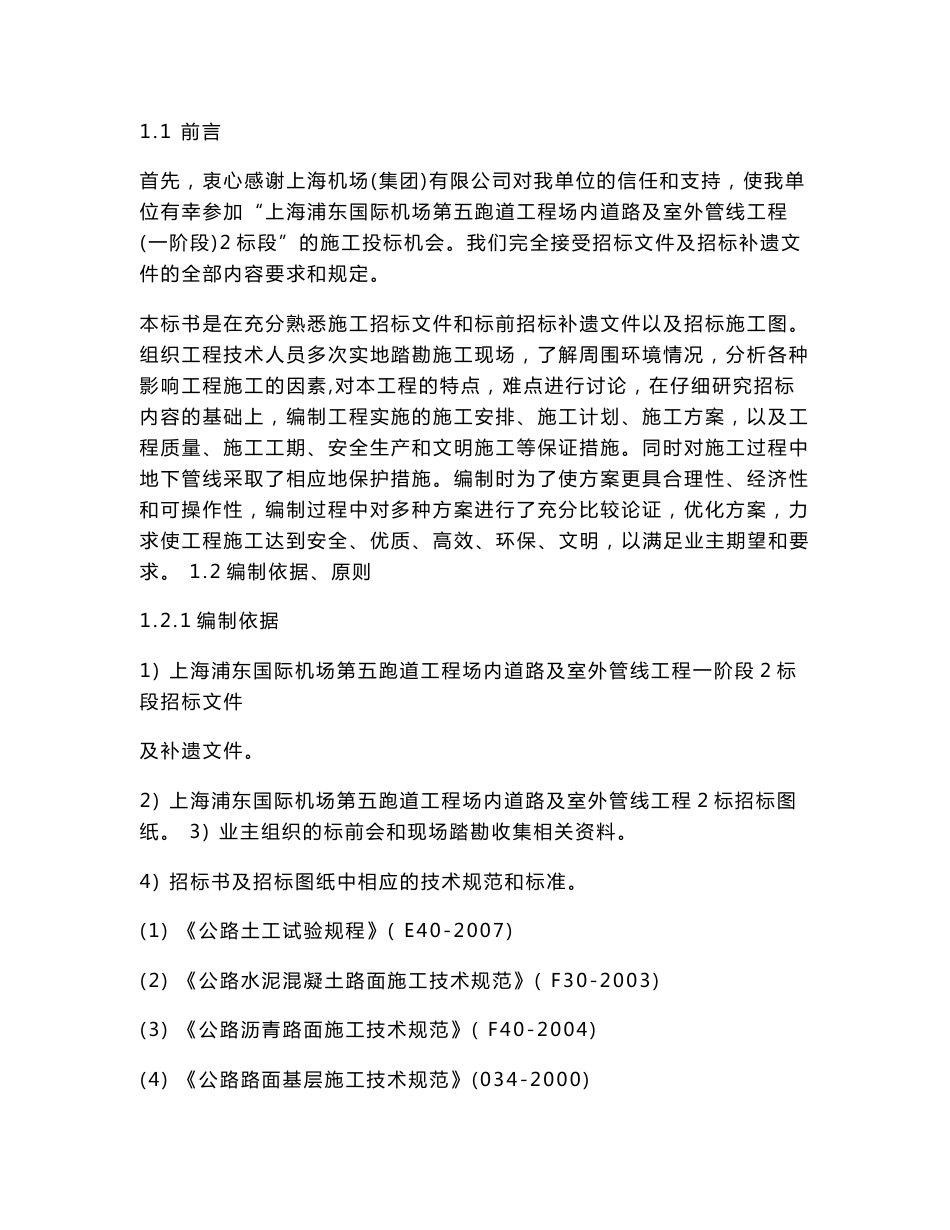 1.1 前言

首先，衷心感谢上海机场(集团)有限公司对我单位的信任和支持，使我单位有幸参加“上海浦东国际机场第五跑道工程场内道路及室外管线工程(一阶段)2 标段”的施工投标机会。我们完全接受招标文件及招标补遗文件的全部内容要求和规定。

本标书是在充分熟悉施工招标文件和标前招标补遗文件以及招标施工图。组织工程技术人员多次实地踏勘施工现场，了解周围环境情况，分析各种影响工程施工的因素,对本工程的特点，难点进行讨论，在仔细研究招标内容的基础上，编制工程实施的施工安排、施工计划、施工方案，以及工程质量、施工工期、安全生产和文明施工等保证措施。同时对施工过程中地下管线采取了相应地保护措施。编制时为了使方案更具合理性、经济性和可操作性，编制过程中对多种方案进行了充分比较论证，优化方案，力求使工程施工达到安全、优质、高效、环保、文明，以满足业主期望和要求。 1.2 编制依据、原则

1.2.1 编制依据

1) 上海浦东国际机场第五跑道工程场内道路及室外管线工程一阶段 2 标段招标文件

及补遗文件。

2) 上海浦东国际机场第五跑道工程场内道路及室外管线工程 2 标招标图纸。 3) 业主组织的标前会和现场踏勘收集相关资料。

4) 招标书及招标图纸中相应的技术规范和标准。

(1) 《公路土工试验规程》( E40-2007)

(2) 《公路水泥混凝土路面施工技术规范》( F30-2003)

(3) 《公路沥青路面施工技术规范》( F40-2004)

(4) 《公路路面基层施工技术规范》(034-2000)